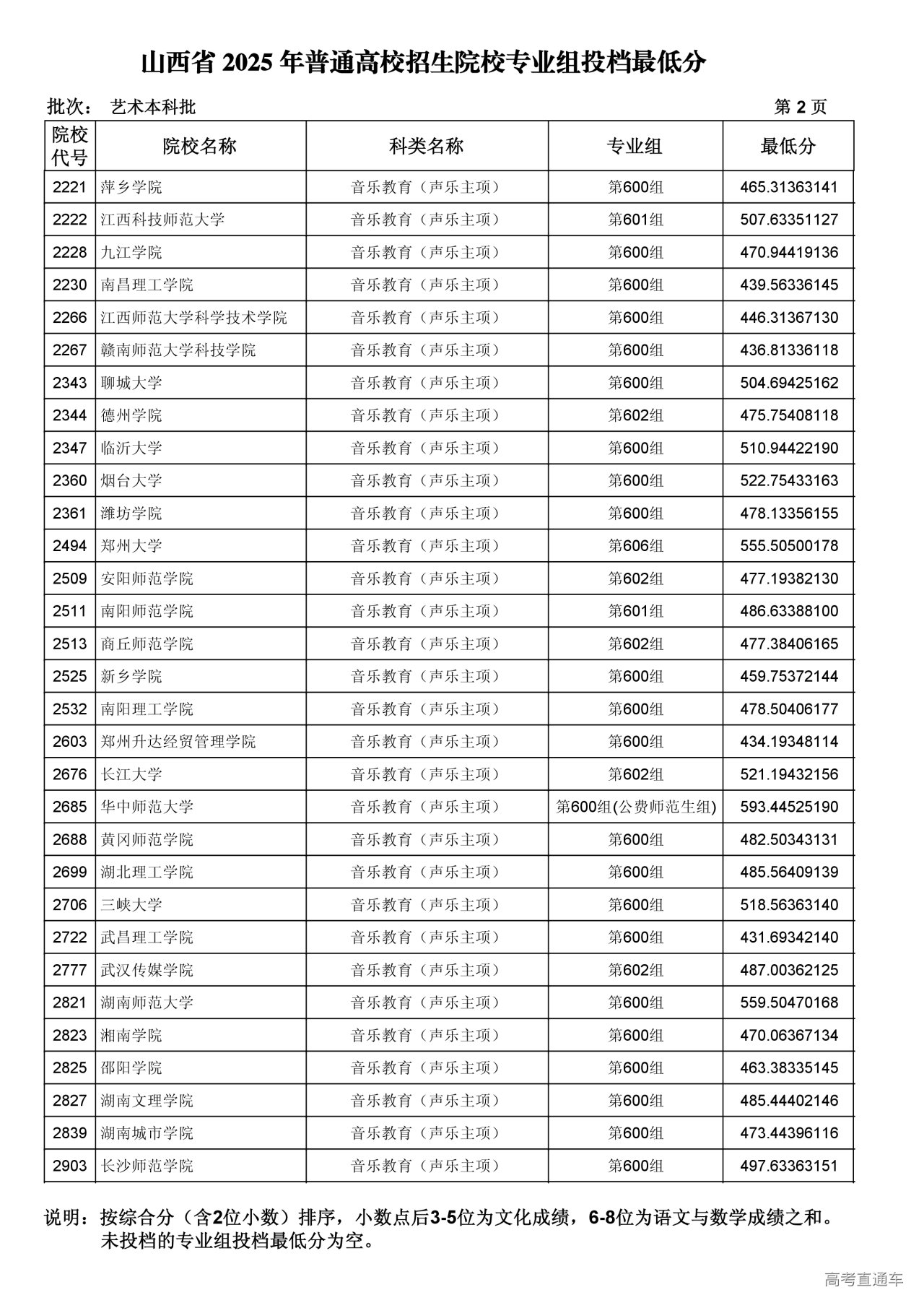 山西省 2025 年普通高校招生院校专业组投档最低分

批次： 艺术本科批 第 2 页

| 院校代号 | 院校名称 | 科类名称 | 专业组 | 最低分 |
|---|---|---|---|---|
| 2221 | 萍乡学院 | 音乐教育（声乐主项） | 第600组 | 465.31363141 |
| 2222 | 江西科技师范大学 | 音乐教育（声乐主项） | 第601组 | 507.63351127 |
| 2228 | 九江学院 | 音乐教育（声乐主项） | 第600组 | 470.94419136 |
| 2230 | 南昌理工学院 | 音乐教育（声乐主项） | 第600组 | 439.56336145 |
| 2266 | 江西师范大学科学技术学院 | 音乐教育（声乐主项） | 第600组 | 446.31367130 |
| 2267 | 赣南师范大学科技学院 | 音乐教育（声乐主项） | 第600组 | 436.81336118 |
| 2343 | 聊城大学 | 音乐教育（声乐主项） | 第600组 | 504.69425162 |
| 2344 | 德州学院 | 音乐教育（声乐主项） | 第602组 | 475.75408118 |
| 2347 | 临沂大学 | 音乐教育（声乐主项） | 第600组 | 510.94422190 |
| 2360 | 烟台大学 | 音乐教育（声乐主项） | 第600组 | 522.75433163 |
| 2361 | 潍坊学院 | 音乐教育（声乐主项） | 第600组 | 478.13356155 |
| 2494 | 郑州大学 | 音乐教育（声乐主项） | 第606组 | 555.50500178 |
| 2509 | 安阳师范学院 | 音乐教育（声乐主项） | 第602组 | 477.19382130 |
| 2511 | 南阳师范学院 | 音乐教育（声乐主项） | 第601组 | 486.63388100 |
| 2513 | 商丘师范学院 | 音乐教育（声乐主项） | 第602组 | 477.38406165 |
| 2525 | 新乡学院 | 音乐教育（声乐主项） | 第600组 | 459.75372144 |
| 2532 | 南阳理工学院 | 音乐教育（声乐主项） | 第600组 | 478.50406177 |
| 2603 | 郑州升达经贸管理学院 | 音乐教育（声乐主项） | 第600组 | 434.19348114 |
| 2676 | 长江大学 | 音乐教育（声乐主项） | 第602组 | 521.19432156 |
| 2685 | 华中师范大学 | 音乐教育（声乐主项） | 第600组(公费师范生组) | 593.44525190 |
| 2688 | 黄冈师范学院 | 音乐教育（声乐主项） | 第600组 | 482.50343131 |
| 2699 | 湖北理工学院 | 音乐教育（声乐主项） | 第600组 | 485.56409139 |
| 2706 | 三峡大学 | 音乐教育（声乐主项） | 第600组 | 518.56363140 |
| 2722 | 武昌理工学院 | 音乐教育（声乐主项） | 第600组 | 431.69342140 |
| 2777 | 武汉传媒学院 | 音乐教育（声乐主项） | 第602组 | 487.00362125 |
| 2821 | 湖南师范大学 | 音乐教育（声乐主项） | 第600组 | 559.50470168 |
| 2823 | 湘南学院 | 音乐教育（声乐主项） | 第600组 | 470.06367134 |
| 2825 | 邵阳学院 | 音乐教育（声乐主项） | 第600组 | 463.38335145 |
| 2827 | 湖南文理学院 | 音乐教育（声乐主项） | 第600组 | 485.44402146 |
| 2839 | 湖南城市学院 | 音乐教育（声乐主项） | 第600组 | 473.44396116 |
| 2903 | 长沙师范学院 | 音乐教育（声乐主项） | 第600组 | 497.63363151 |

说明：按综合分（含2位小数）排序，小数点后3-5位为文化成绩，6-8位为语文与数学成绩之和。未投档的专业组投档最低分为空。

高考直通车